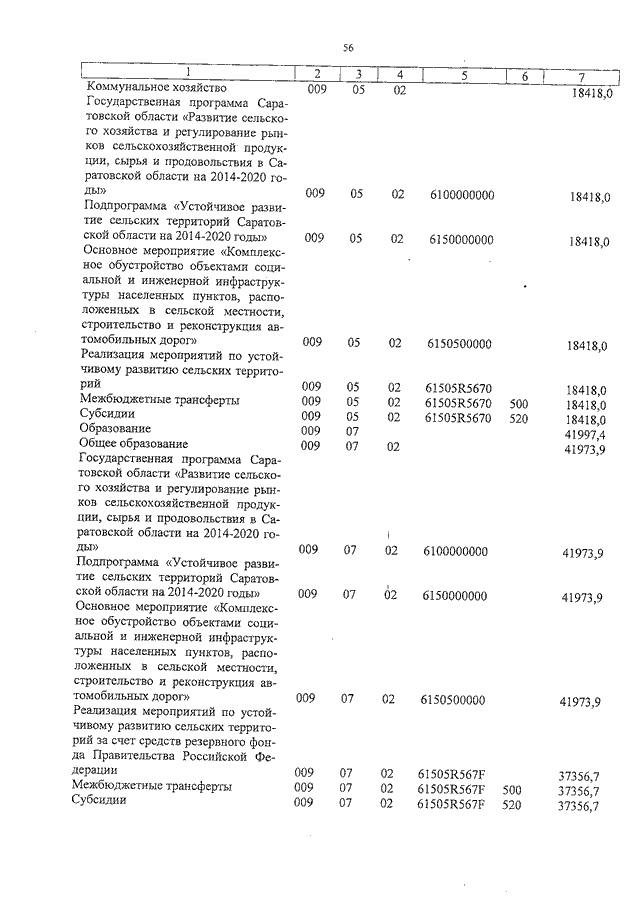 56

| 1 | 2 | 3 | 4 | 5 | 6 | 7 |
|---|---|---|---|---|---|---|
| Коммунальное хозяйство | 009 | 05 | 02 | | | 18418,0 |
| Государственная программа Саратовской области «Развитие сельского хозяйства и регулирование рынков сельскохозяйственной продукции, сырья и продовольствия в Саратовской области на 2014-2020 годы» | 009 | 05 | 02 | 6100000000 | | 18418,0 |
| Подпрограмма «Устойчивое развитие сельских территорий Саратовской области на 2014-2020 годы» | 009 | 05 | 02 | 6150000000 | | 18418,0 |
| Основное мероприятие «Комплексное обустройство объектами социальной и инженерной инфраструктуры населенных пунктов, расположенных в сельской местности, строительство и реконструкция автомобильных дорог» | 009 | 05 | 02 | 6150500000 | | 18418,0 |
| Реализация мероприятий по устойчивому развитию сельских территорий | 009 | 05 | 02 | 61505R5670 | | 18418,0 |
| Межбюджетные трансферты | 009 | 05 | 02 | 61505R5670 | 500 | 18418,0 |
| Субсидии | 009 | 05 | 02 | 61505R5670 | 520 | 18418,0 |
| Образование | 009 | 07 | | | | 41997,4 |
| Общее образование | 009 | 07 | 02 | | | 41973,9 |
| Государственная программа Саратовской области «Развитие сельского хозяйства и регулирование рынков сельскохозяйственной продукции, сырья и продовольствия в Саратовской области на 2014-2020 годы» | 009 | 07 | 02 | 6100000000 | | 41973,9 |
| Подпрограмма «Устойчивое развитие сельских территорий Саратовской области на 2014-2020 годы» | 009 | 07 | 02 | 6150000000 | | 41973,9 |
| Основное мероприятие «Комплексное обустройство объектами социальной и инженерной инфраструктуры населенных пунктов, расположенных в сельской местности, строительство и реконструкция автомобильных дорог» | 009 | 07 | 02 | 6150500000 | | 41973,9 |
| Реализация мероприятий по устойчивому развитию сельских территорий за счет средств резервного фонда Правительства Российской Федерации | 009 | 07 | 02 | 61505R567F | | 37356,7 |
| Межбюджетные трансферты | 009 | 07 | 02 | 61505R567F | 500 | 37356,7 |
| Субсидии | 009 | 07 | 02 | 61505R567F | 520 | 37356,7 |